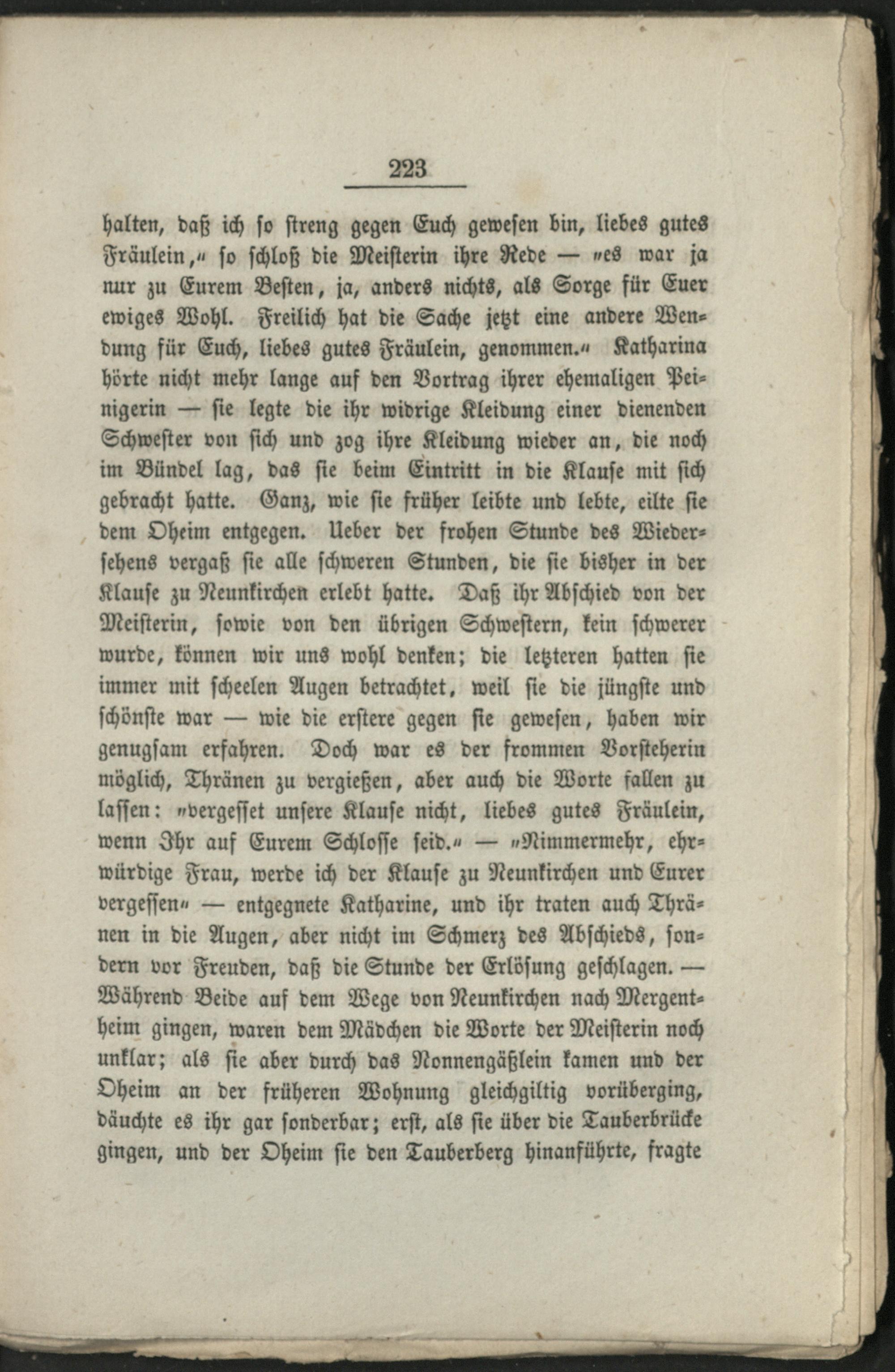 223

halten, daß ich so streng gegen Euch gewesen bin, liebes gutes Fräulein," so schloß die Meisterin ihre Rede — "es war ja nur zu Eurem Besten, ja, anders nichts, als Sorge für Euer ewiges Wohl. Freilich hat die Sache jetzt eine andere Wendung für Euch, liebes gutes Fräulein, genommen." Katharina hörte nicht mehr lange auf den Vortrag ihrer ehemaligen Peinigerin — sie legte die ihr widrige Kleidung einer dienenden Schwester von sich und zog ihre Kleidung wieder an, die noch im Bündel lag, das sie beim Eintritt in die Klause mit sich gebracht hatte. Ganz, wie sie früher leibte und lebte, eilte sie dem Oheim entgegen. Ueber der frohen Stunde des Wiedersehens vergaß sie alle schweren Stunden, die sie bisher in der Klause zu Neunkirchen erlebt hatte. Daß ihr Abschied von der Meisterin, sowie von den übrigen Schwestern, kein schwerer wurde, können wir uns wohl denken; die letzteren hatten sie immer mit scheelen Augen betrachtet, weil sie die jüngste und schönste war — wie die erstere gegen sie gewesen, haben wir genugsam erfahren. Doch war es der frommen Vorsteherin möglich, Thränen zu vergießen, aber auch die Worte fallen zu lassen: "vergesset unsere Klause nicht, liebes gutes Fräulein, wenn Ihr auf Eurem Schlosse seid." — "Nimmermehr, ehrwürdige Frau, werde ich der Klause zu Neunkirchen und Eurer vergessen" — entgegnete Katharine, und ihr traten auch Thränen in die Augen, aber nicht im Schmerz des Abschieds, sondern vor Freuden, daß die Stunde der Erlösung geschlagen. — Während Beide auf dem Wege von Neunkirchen nach Mergentheim gingen, waren dem Mädchen die Worte der Meisterin noch unklar; als sie aber durch das Nonnengäßlein kamen und der Oheim an der früheren Wohnung gleichgiltig vorüberging, däuchte es ihr gar sonderbar; erst, als sie über die Tauberbrücke gingen, und der Oheim sie den Tauberberg hinanführte, fragte